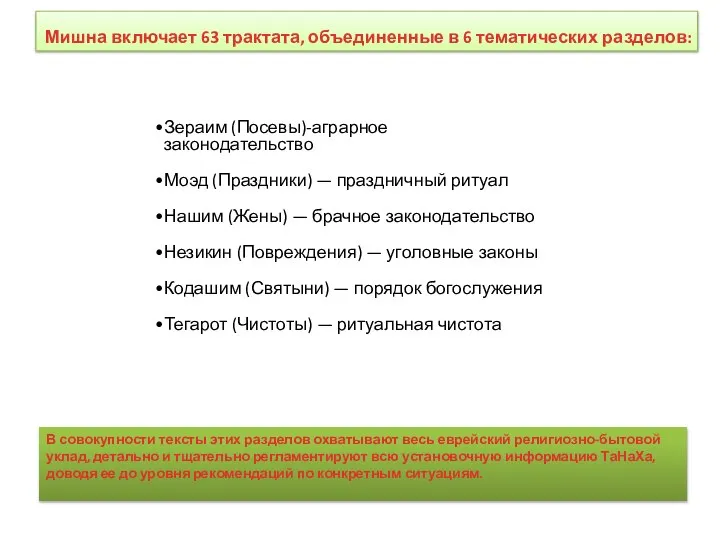 Мишна включает 63 трактата, объединенные в 6 тематических разделов:

•Зераим (Посевы)-аграрное законодательство

•Моэд (Праздники) — праздничный ритуал

•Нашим (Жены) — брачное законодательство

•Незикин (Повреждения) — уголовные законы

•Кодашим (Святыни) — порядок богослужения

•Тегарот (Чистоты) — ритуальная чистота

В совокупности тексты этих разделов охватывают весь еврейский религиозно-бытовой уклад, детально и тщательно регламентируют всю установочную информацию ТаНаХа, доводя ее до уровня рекомендаций по конкретным ситуациям.